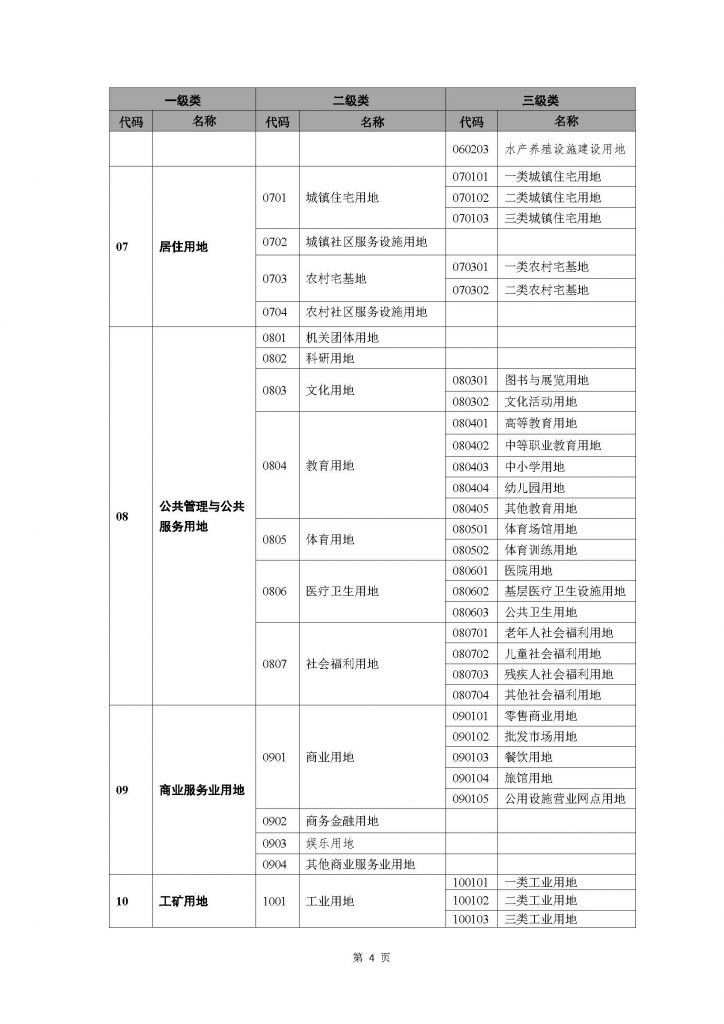 | 一级类 | | 二级类 | | 三级类 | |
|---|---|---|---|---|---|
| 代码 | 名称 | 代码 | 名称 | 代码 | 名称 |
| | | | | 060203 | 水产养殖设施建设用地 |
| 07 | 居住用地 | 0701 | 城镇住宅用地 | 070101 | 一类城镇住宅用地 |
| | | | | 070102 | 二类城镇住宅用地 |
| | | | | 070103 | 三类城镇住宅用地 |
| | | 0702 | 城镇社区服务设施用地 | | |
| | | 0703 | 农村宅基地 | 070301 | 一类农村宅基地 |
| | | | | 070302 | 二类农村宅基地 |
| | | 0704 | 农村社区服务设施用地 | | |
| 08 | 公共管理与公共服务用地 | 0801 | 机关团体用地 | | |
| | | 0802 | 科研用地 | | |
| | | 0803 | 文化用地 | 080301 | 图书与展览用地 |
| | | | | 080302 | 文化活动用地 |
| | | 0804 | 教育用地 | 080401 | 高等教育用地 |
| | | | | 080402 | 中等职业教育用地 |
| | | | | 080403 | 中小学用地 |
| | | | | 080404 | 幼儿园用地 |
| | | | | 080405 | 其他教育用地 |
| | | 0805 | 体育用地 | 080501 | 体育场馆用地 |
| | | | | 080502 | 体育训练用地 |
| | | 0806 | 医疗卫生用地 | 080601 | 医院用地 |
| | | | | 080602 | 基层医疗卫生设施用地 |
| | | | | 080603 | 公共卫生用地 |
| | | 0807 | 社会福利用地 | 080701 | 老年人社会福利用地 |
| | | | | 080702 | 儿童社会福利用地 |
| | | | | 080703 | 残疾人社会福利用地 |
| | | | | 080704 | 其他社会福利用地 |
| 09 | 商业服务业用地 | 0901 | 商业用地 | 090101 | 零售商业用地 |
| | | | | 090102 | 批发市场用地 |
| | | | | 090103 | 餐饮用地 |
| | | | | 090104 | 旅馆用地 |
| | | | | 090105 | 公用设施营业网点用地 |
| | | 0902 | 商务金融用地 | | |
| | | 0903 | 娱乐用地 | | |
| | | 0904 | 其他商业服务业用地 | | |
| 10 | 工矿用地 | 1001 | 工业用地 | 100101 | 一类工业用地 |
| | | | | 100102 | 二类工业用地 |
| | | | | 100103 | 三类工业用地 |

第 4 页